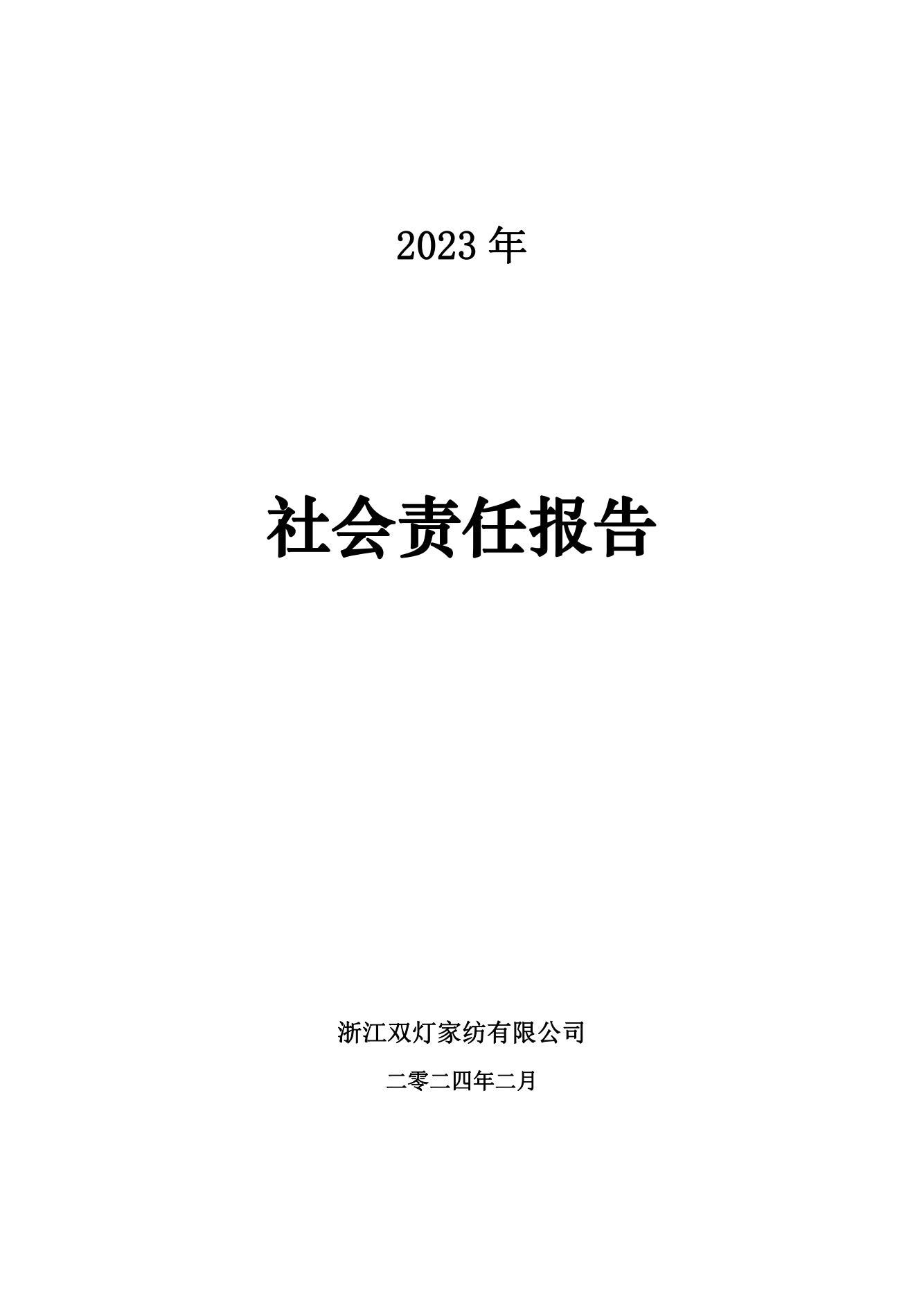 2023 年

社会责任报告

浙江双灯家纺有限公司

二零二四年二月